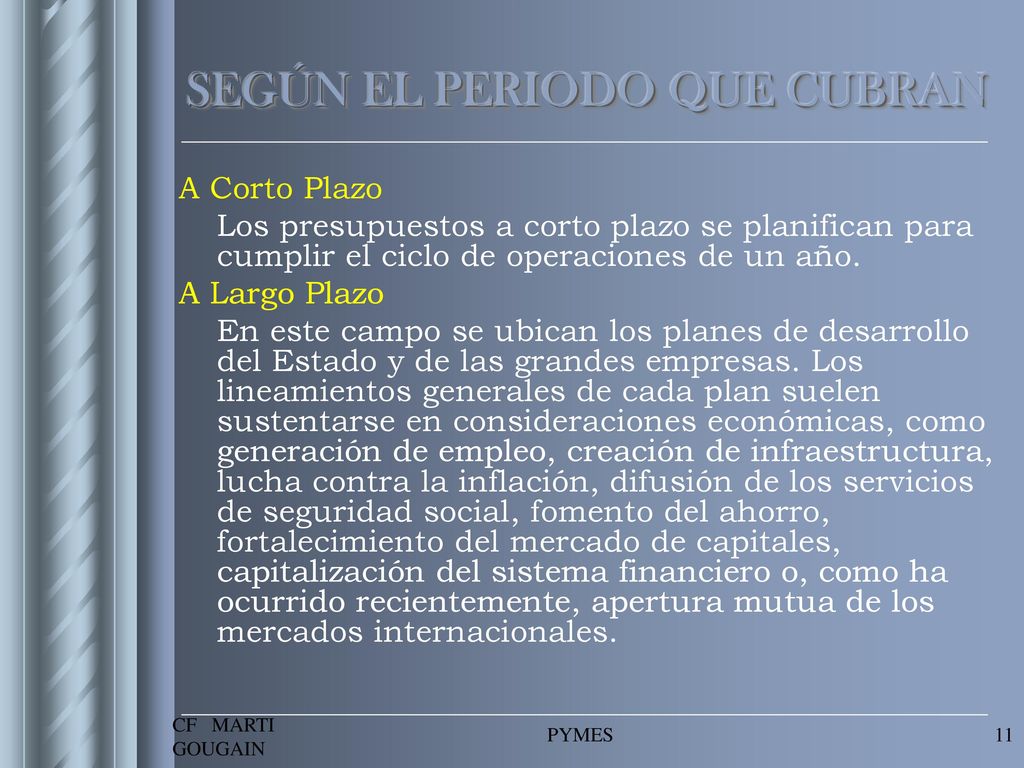 SEGÚN EL PERIODO QUE CUBRAN

A Corto Plazo

Los presupuestos a corto plazo se planifican para cumplir el ciclo de operaciones de un año.

A Largo Plazo

En este campo se ubican los planes de desarrollo del Estado y de las grandes empresas. Los lineamientos generales de cada plan suelen sustentarse en consideraciones económicas, como generación de empleo, creación de infraestructura, lucha contra la inflación, difusión de los servicios de seguridad social, fomento del ahorro, fortalecimiento del mercado de capitales, capitalización del sistema financiero o, como ha ocurrido recientemente, apertura mutua de los mercados internacionales.

CF MARTI GOUGAIN

PYMES

11